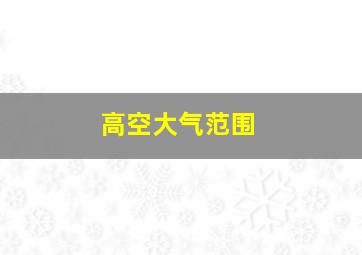 高空大气范围